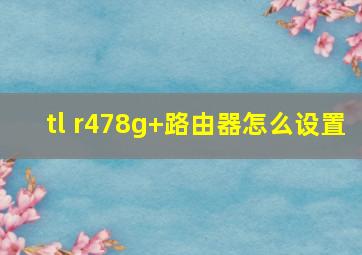 tl r478g+路由器怎么设置